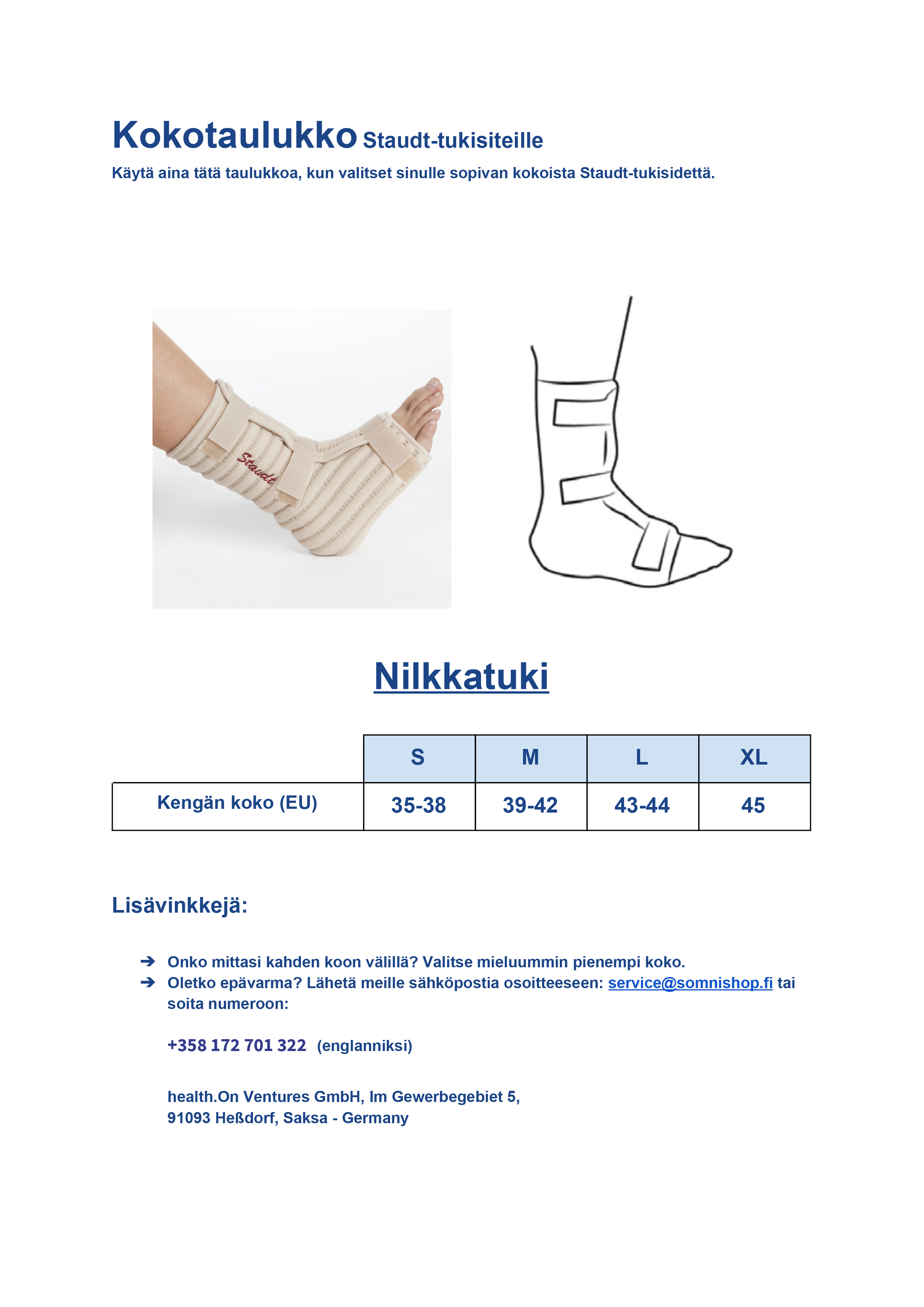 Kokotaulukko Staudt-tukisiteille

Käytä aina tätä taulukkoa, kun valitset sinulle sopivan kokoista Staudt-tukisidettä.

Staudt

Nilkkatuki

| | S | M | L | XL |
|---|---|---|---|---|
| Kengän koko (EU) | 35-38 | 39-42 | 43-44 | 45 |

Lisävinkkejä:

➔ Onko mittasi kahden koon välillä? Valitse mieluummin pienempi koko.
➔ Oletko epävarma? Lähetä meille sähköpostia osoitteeseen: service@somnishop.fi tai soita numeroon:

+358 172 701 322 (englanniksi)

health.On Ventures GmbH, Im Gewerbegebiet 5,
91093 Heßdorf, Saksa - Germany